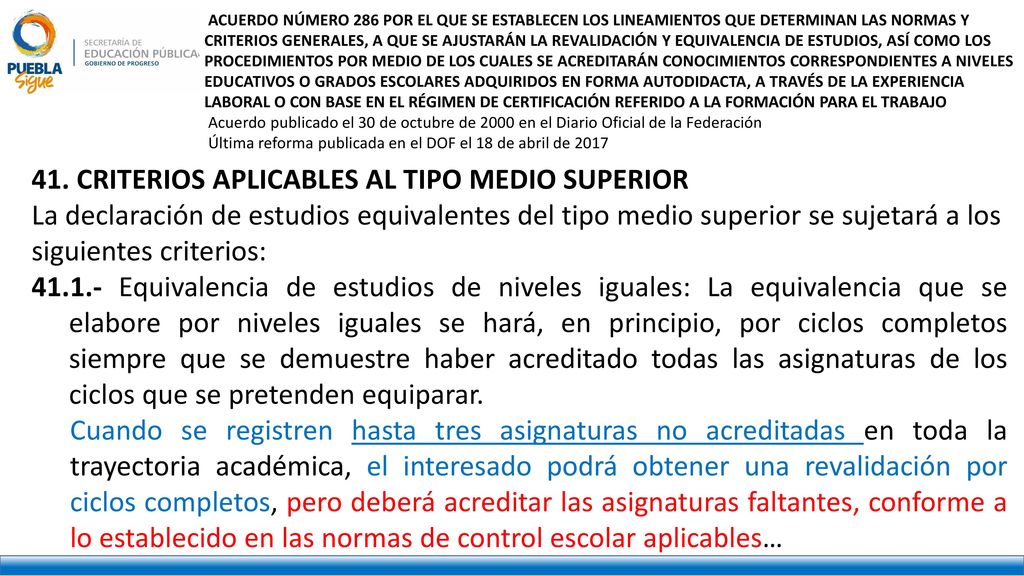 PUEBLA
Sigue

SECRETARÍA DE
EDUCACIÓN PÚBLICA
GOBIERNO DE PROGRESO

ACUERDO NÚMERO 286 POR EL QUE SE ESTABLECEN LOS LINEAMIENTOS QUE DETERMINAN LAS NORMAS Y CRITERIOS GENERALES, A QUE SE AJUSTARÁN LA REVALIDACIÓN Y EQUIVALENCIA DE ESTUDIOS, ASÍ COMO LOS PROCEDIMIENTOS POR MEDIO DE LOS CUALES SE ACREDITARÁN CONOCIMIENTOS CORRESPONDIENTES A NIVELES EDUCATIVOS O GRADOS ESCOLARES ADQUIRIDOS EN FORMA AUTODIDACTA, A TRAVÉS DE LA EXPERIENCIA LABORAL O CON BASE EN EL RÉGIMEN DE CERTIFICACIÓN REFERIDO A LA FORMACIÓN PARA EL TRABAJO
Acuerdo publicado el 30 de octubre de 2000 en el Diario Oficial de la Federación
Última reforma publicada en el DOF el 18 de abril de 2017

41. CRITERIOS APLICABLES AL TIPO MEDIO SUPERIOR
La declaración de estudios equivalentes del tipo medio superior se sujetará a los siguientes criterios:
41.1.- Equivalencia de estudios de niveles iguales: La equivalencia que se elabore por niveles iguales se hará, en principio, por ciclos completos siempre que se demuestre haber acreditado todas las asignaturas de los ciclos que se pretenden equiparar.
Cuando se registren hasta tres asignaturas no acreditadas en toda la trayectoria académica, el interesado podrá obtener una revalidación por ciclos completos, pero deberá acreditar las asignaturas faltantes, conforme a lo establecido en las normas de control escolar aplicables…